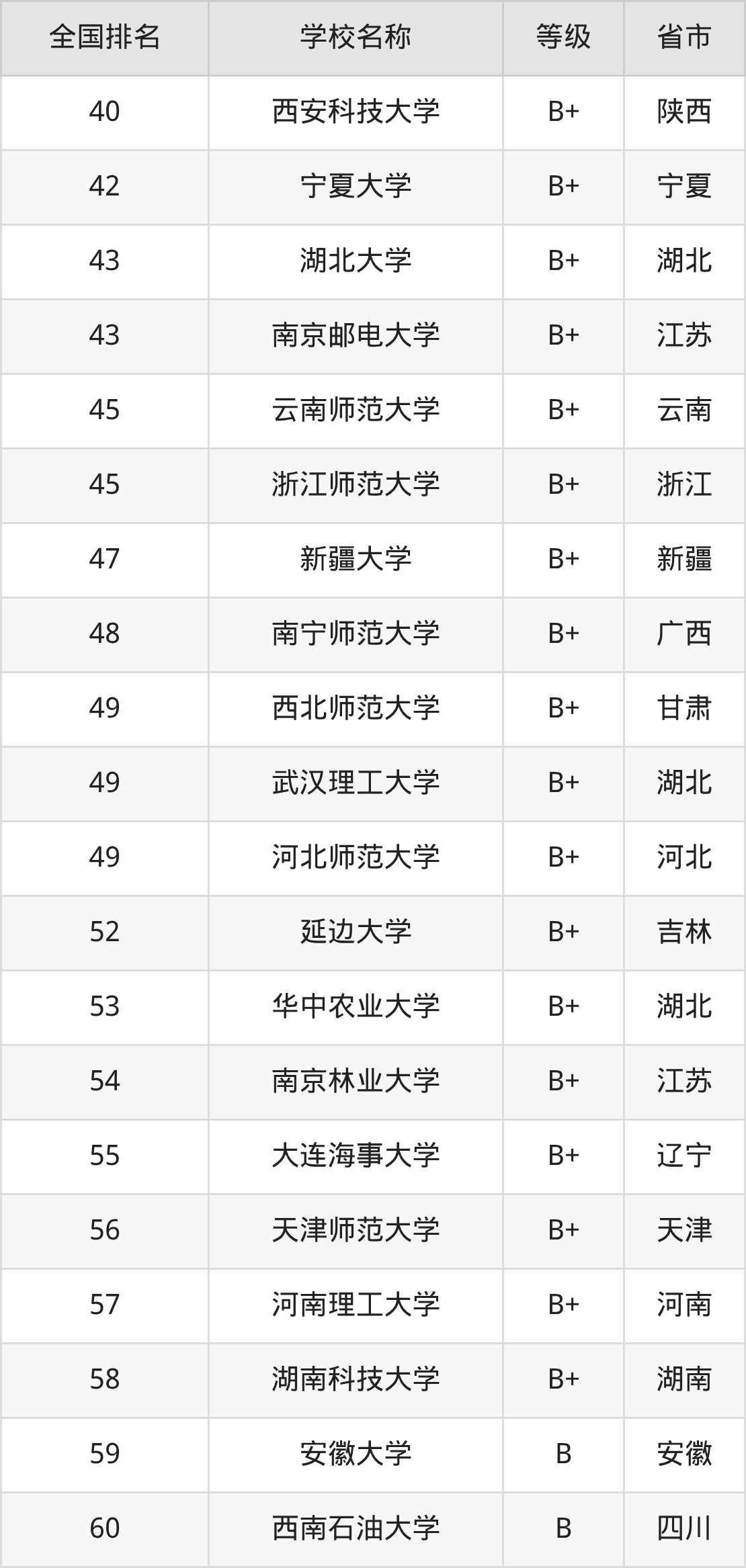 | 全国排名 | 学校名称 | 等级 | 省市 |
|---|---|---|---|
| 40 | 西安科技大学 | B+ | 陕西 |
| 42 | 宁夏大学 | B+ | 宁夏 |
| 43 | 湖北大学 | B+ | 湖北 |
| 43 | 南京邮电大学 | B+ | 江苏 |
| 45 | 云南师范大学 | B+ | 云南 |
| 45 | 浙江师范大学 | B+ | 浙江 |
| 47 | 新疆大学 | B+ | 新疆 |
| 48 | 南宁师范大学 | B+ | 广西 |
| 49 | 西北师范大学 | B+ | 甘肃 |
| 49 | 武汉理工大学 | B+ | 湖北 |
| 49 | 河北师范大学 | B+ | 河北 |
| 52 | 延边大学 | B+ | 吉林 |
| 53 | 华中农业大学 | B+ | 湖北 |
| 54 | 南京林业大学 | B+ | 江苏 |
| 55 | 大连海事大学 | B+ | 辽宁 |
| 56 | 天津师范大学 | B+ | 天津 |
| 57 | 河南理工大学 | B+ | 河南 |
| 58 | 湖南科技大学 | B+ | 湖南 |
| 59 | 安徽大学 | B | 安徽 |
| 60 | 西南石油大学 | B | 四川 |